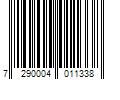 7 290004 011338